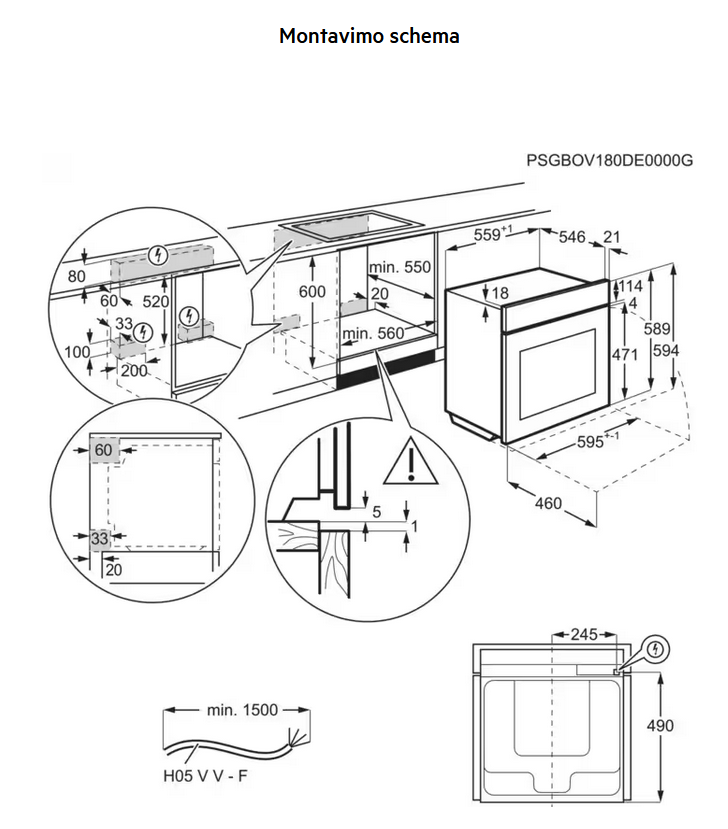 Montavimo schema

PSGBOV180DE0000G

80
60
520
33
100
200
600
min. 550
20
min. 560
$559^{+1}$
546
21
18
114
4
471
589
594
$595^{+-1}$
460
60
33
20
5
1
245
490
min. 1500
H05 V V - F